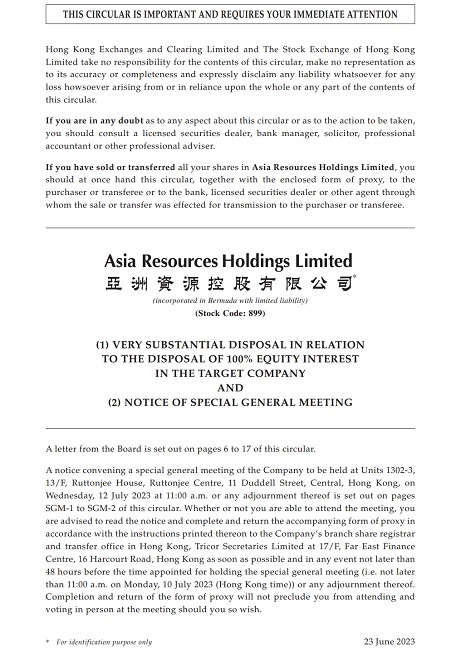 THIS CIRCULAR IS IMPORTANT AND REQUIRES YOUR IMMEDIATE ATTENTION

Hong Kong Exchanges and Clearing Limited and The Stock Exchange of Hong Kong Limited take no responsibility for the contents of this circular, make no representation as to its accuracy or completeness and expressly disclaim any liability whatsoever for any loss howsoever arising from or in reliance upon the whole or any part of the contents of this circular.

If you are in any doubt as to any aspect about this circular or as to the action to be taken, you should consult a licensed securities dealer, bank manager, solicitor, professional accountant or other professional adviser.

If you have sold or transferred all your shares in Asia Resources Holdings Limited, you should at once hand this circular, together with the enclosed form of proxy, to the purchaser or transferee or to the bank, licensed securities dealer or other agent through whom the sale or transfer was effected for transmission to the purchaser or transferee.

Asia Resources Holdings Limited
亞洲資源控股有限公司*
(incorporated in Bermuda with limited liability)
(Stock Code: 899)

(1) VERY SUBSTANTIAL DISPOSAL IN RELATION TO THE DISPOSAL OF 100% EQUITY INTEREST IN THE TARGET COMPANY
AND
(2) NOTICE OF SPECIAL GENERAL MEETING

A letter from the Board is set out on pages 6 to 17 of this circular.

A notice convening a special general meeting of the Company to be held at Units 1302-3, 13/F, Ruttonjee House, Ruttonjee Centre, 11 Duddell Street, Central, Hong Kong, on Wednesday, 12 July 2023 at 11:00 a.m. or any adjournment thereof is set out on pages SGM-1 to SGM-2 of this circular. Whether or not you are able to attend the meeting, you are advised to read the notice and complete and return the accompanying form of proxy in accordance with the instructions printed thereon to the Company's branch share registrar and transfer office in Hong Kong, Tricor Secretaries Limited at 17/F, Far East Finance Centre, 16 Harcourt Road, Hong Kong as soon as possible and in any event not later than 48 hours before the time appointed for holding the special general meeting (i.e. not later than 11:00 a.m. on Monday, 10 July 2023 (Hong Kong time)) or any adjournment thereof. Completion and return of the form of proxy will not preclude you from attending and voting in person at the meeting should you so wish.

* For identification purpose only

23 June 2023